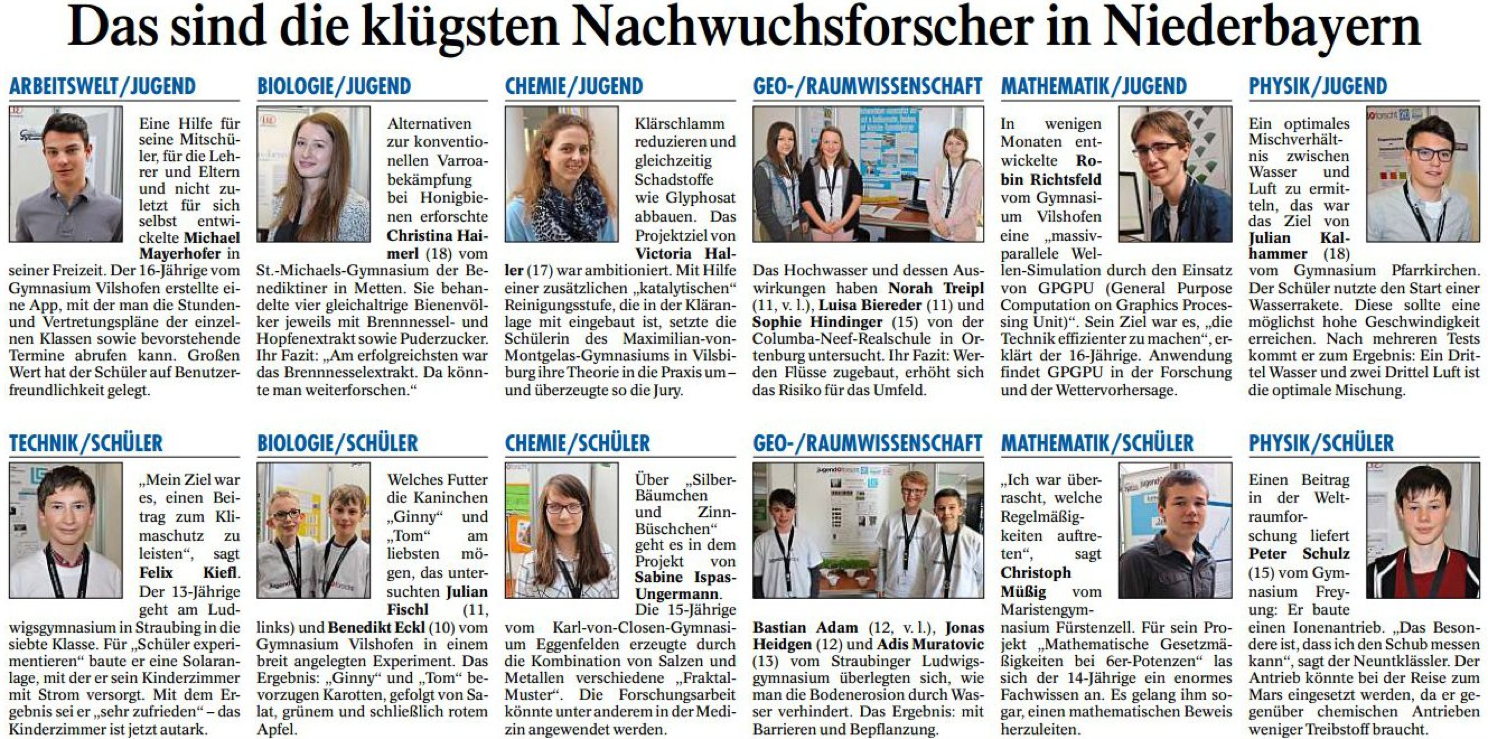 Das sind die klügsten Nachwuchsforscher in Niederbayern

ARBEITSWELT/JUGEND

Eine Hilfe für seine Mitschüler, für die Lehrer und Eltern und nicht zuletzt für sich selbst entwickelte **Michael Mayerhofer** in seiner Freizeit. Der 16-Jährige vom Gymnasium Vilshofen erstellte eine App, mit der man die Stunden- und Vertretungspläne der einzelnen Klassen sowie bevorstehende Termine abrufen kann. Großen Wert hat der Schüler auf Benutzerfreundlichkeit gelegt.

BIOLOGIE/JUGEND

Alternativen zur konventionellen Varroabekämpfung bei Honigbienen erforschte **Christina Haimerl** (18) vom St.-Michaels-Gymnasium der Benediktiner in Metten. Sie behandelte vier gleichaltrige Bienenvölker jeweils mit Brennnessel- und Hopfenextrakt sowie Puderzucker. Ihr Fazit: „Am erfolgreichsten war das Brennnesselextrakt. Da könnte man weiterforschen."

CHEMIE/JUGEND

Klärschlamm reduzieren und gleichzeitig Schadstoffe wie Glyphosat abbauen. Das Projektziel von **Victoria Haller** (17) war ambitioniert. Mit Hilfe einer zusätzlichen „katalytischen" Reinigungsstufe, die in der Kläranlage mit eingebaut ist, setzte die Schülerin des Maximilian-von-Montgelas-Gymnasiums in Vilsbiburg ihre Theorie in die Praxis um – und überzeugte so die Jury.

GEO-/RAUMWISSENSCHAFT

Das Hochwasser und dessen Auswirkungen haben **Norah Treipl** (11, v. l.), **Luisa Biereder** (11) und **Sophie Hindinger** (15) von der Columba-Neef-Realschule in Ortenburg untersucht. Ihr Fazit: Werden Flüsse zugebaut, erhöht sich das Risiko für das Umfeld.

MATHEMATIK/JUGEND

In wenigen Monaten entwickelte **Robin Richtsfeld** vom Gymnasium Vilshofen eine „massivparallele Wellen-Simulation durch den Einsatz von GPGPU (General Purpose Computation on Graphics Processing Unit)". Sein Ziel war es, „die Technik effizienter zu machen", erklärt der 16-Jährige. Anwendung findet GPGPU in der Forschung und der Wettervorhersage.

PHYSIK/JUGEND

Ein optimales Mischverhältnis zwischen Wasser und Luft zu ermitteln, das war das Ziel von **Julian Kalhammer** (18) vom Gymnasium Pfarrkirchen. Der Schüler nutzte den Start einer Wasserrakete. Diese sollte eine möglichst hohe Geschwindigkeit erreichen. Nach mehreren Tests kommt er zum Ergebnis: Ein Drittel Wasser und zwei Drittel Luft ist die optimale Mischung.

TECHNIK/SCHÜLER

„Mein Ziel war es, einen Beitrag zum Klimaschutz zu leisten", sagt **Felix Kiefl**. Der 13-Jährige geht am Ludwigsgymnasium in Straubing in die siebte Klasse. Für „Schüler experimentieren" baute er eine Solaranlage, mit der er sein Kinderzimmer mit Strom versorgt. Mit dem Ergebnis sei er „sehr zufrieden" – das Kinderzimmer ist jetzt autark.

BIOLOGIE/SCHÜLER

Welches Futter die Kaninchen „Ginny" und „Tom" am liebsten mögen, das untersuchten **Julian Fischl** (11, links) und **Benedikt Eckl** (10) vom Gymnasium Vilshofen in einem breit angelegten Experiment. Das Ergebnis: „Ginny" und „Tom" bevorzugen Karotten, gefolgt von Salat, grünem und schließlich rotem Apfel.

CHEMIE/SCHÜLER

Über „Silber-Bäumchen und Zinn-Büschchen" geht es in dem Projekt von **Sabine Ispas-Ungermann**. Die 15-Jährige vom Karl-von-Closen-Gymnasium Eggenfelden erzeugte durch die Kombination von Salzen und Metallen verschiedene „Fraktal-Muster". Die Forschungsarbeit könnte unter anderem in der Medizin angewendet werden.

GEO-/RAUMWISSENSCHAFT

**Bastian Adam** (12, v. l.), **Jonas Heidgen** (12) und **Adis Muratovic** (13) vom Straubinger Ludwigsgymnasium überlegten sich, wie man die Bodenerosion durch Wasser verhindert. Das Ergebnis: mit Barrieren und Bepflanzung.

MATHEMATIK/SCHÜLER

„Ich war überrascht, welche Regelmäßigkeiten auftreten", sagt **Christoph Müßig** vom Maristengymnasium Fürstenzell. Für sein Projekt „Mathematische Gesetzmäßigkeiten bei 6er-Potenzen" las sich der 14-Jährige ein enormes Fachwissen an. Es gelang ihm sogar, einen mathematischen Beweis herzuleiten.

PHYSIK/SCHÜLER

Einen Beitrag in der Weltraumforschung liefert **Peter Schulz** (15) vom Gymnasium Freyung: Er baute einen Ionenantrieb. „Das Besondere ist, dass ich den Schub messen kann", sagt der Neuntklässler. Der Antrieb könnte bei der Reise zum Mars eingesetzt werden, da er gegenüber chemischen Antrieben weniger Treibstoff braucht.